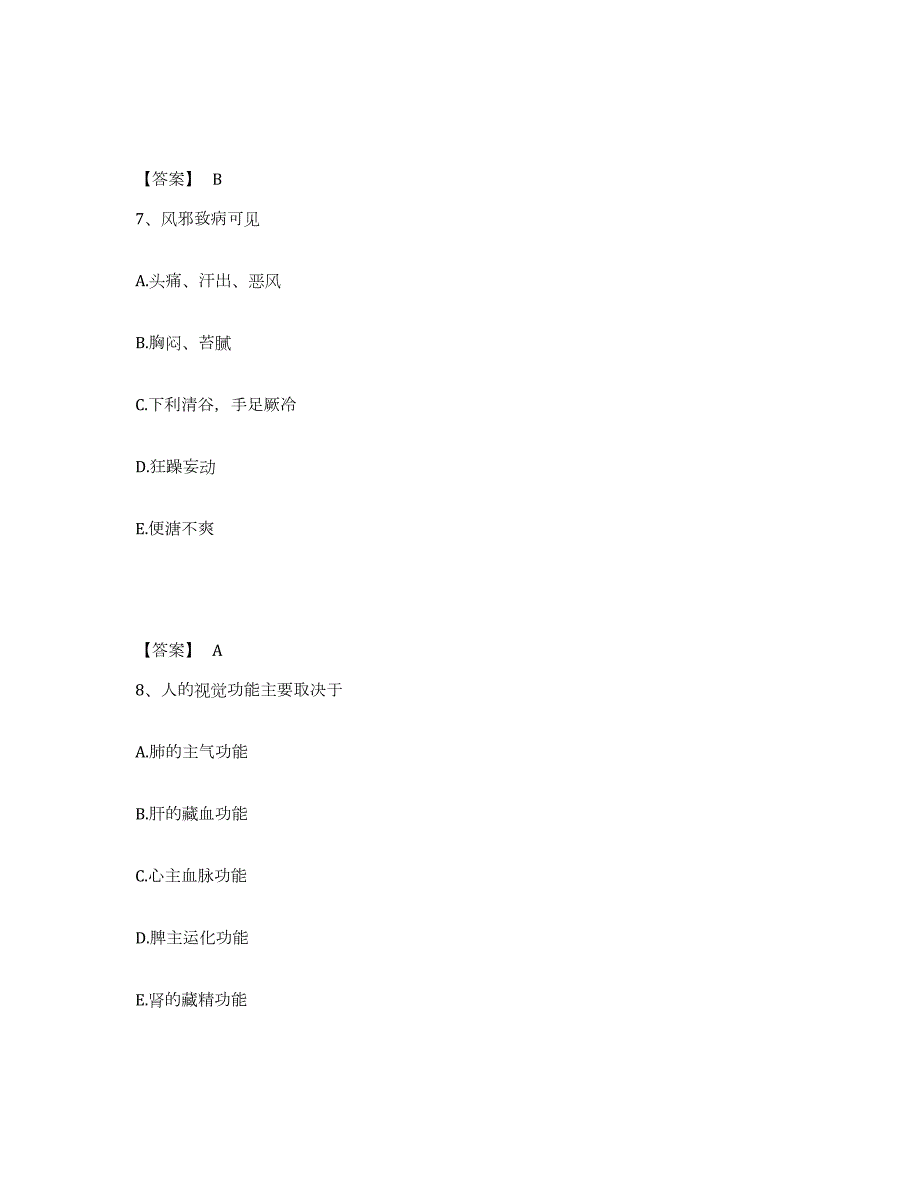 【答案】 B

7、风邪致病可见

A.头痛、汗出、恶风

B.胸闷、苔腻

C.下利清谷，手足厥冷

D.狂躁妄动

E.便溏不爽

【答案】 A

8、人的视觉功能主要取决于

A.肺的主气功能

B.肝的藏血功能

C.心主血脉功能

D.脾主运化功能

E.肾的藏精功能